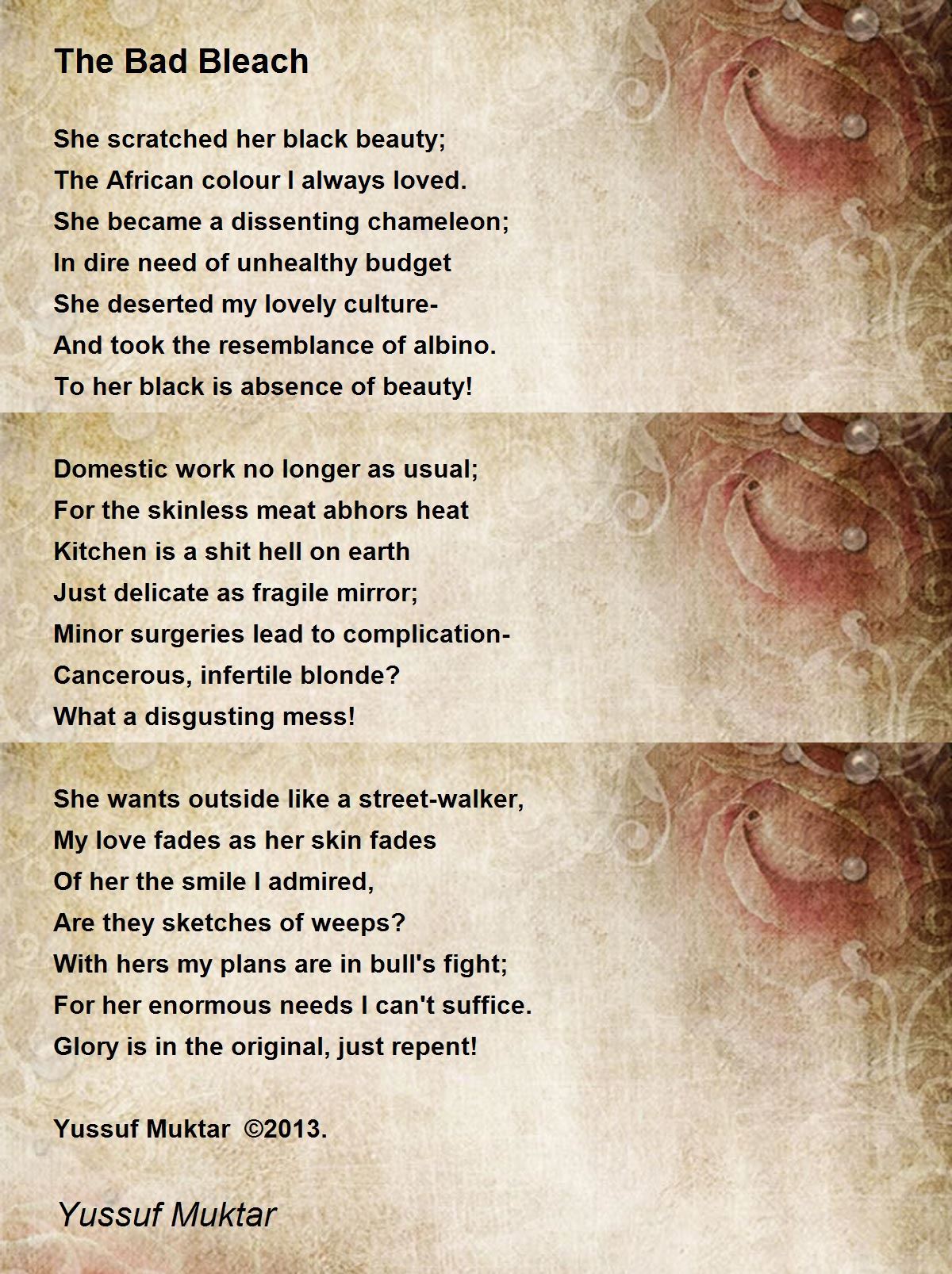 The Bad Bleach

She scratched her black beauty;
The African colour I always loved.
She became a dissenting chameleon;
In dire need of unhealthy budget
She deserted my lovely culture-
And took the resemblance of albino.
To her black is absence of beauty!

Domestic work no longer as usual;
For the skinless meat abhors heat
Kitchen is a shit hell on earth
Just delicate as fragile mirror;
Minor surgeries lead to complication-
Cancerous, infertile blonde?
What a disgusting mess!

She wants outside like a street-walker,
My love fades as her skin fades
Of her the smile I admired,
Are they sketches of weeps?
With hers my plans are in bull's fight;
For her enormous needs I can't suffice.
Glory is in the original, just repent!

Yussuf Muktar ©2013.

Yussuf Muktar